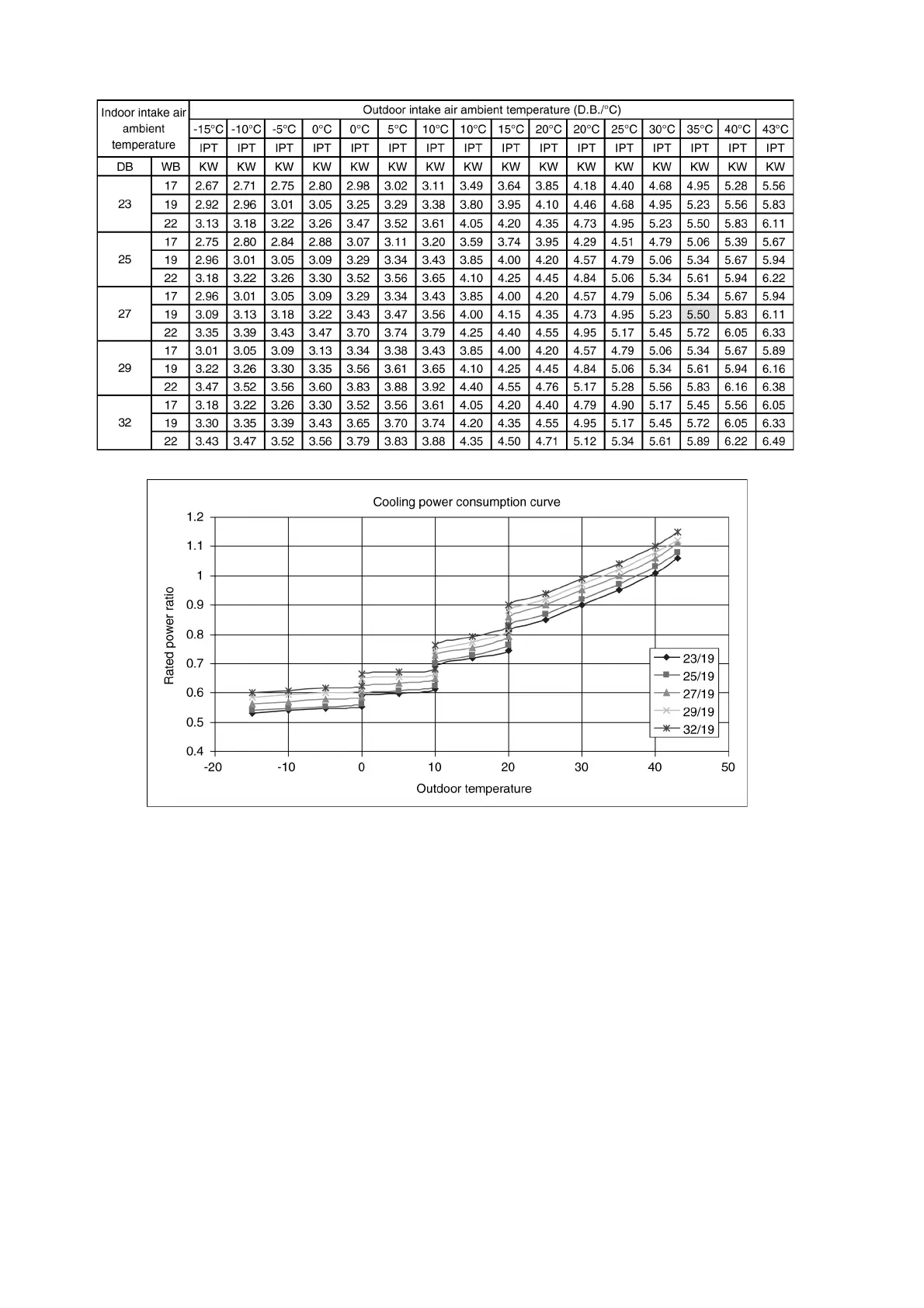 | Indoor intake air ambient temperature | | Outdoor intake air ambient temperature (D.B./°C) | | | | | | | | | | | | | | | |
|---|---|---|---|---|---|---|---|---|---|---|---|---|---|---|---|---|---|
| | | -15°C | -10°C | -5°C | 0°C | 0°C | 5°C | 10°C | 10°C | 15°C | 20°C | 20°C | 25°C | 30°C | 35°C | 40°C | 43°C |
| | | IPT | IPT | IPT | IPT | IPT | IPT | IPT | IPT | IPT | IPT | IPT | IPT | IPT | IPT | IPT | IPT |
| DB | WB | KW | KW | KW | KW | KW | KW | KW | KW | KW | KW | KW | KW | KW | KW | KW | KW |
| 23 | 17 | 2.67 | 2.71 | 2.75 | 2.80 | 2.98 | 3.02 | 3.11 | 3.49 | 3.64 | 3.85 | 4.18 | 4.40 | 4.68 | 4.95 | 5.28 | 5.56 |
| | 19 | 2.92 | 2.96 | 3.01 | 3.05 | 3.25 | 3.29 | 3.38 | 3.80 | 3.95 | 4.10 | 4.46 | 4.68 | 4.95 | 5.23 | 5.56 | 5.83 |
| | 22 | 3.13 | 3.18 | 3.22 | 3.26 | 3.47 | 3.52 | 3.61 | 4.05 | 4.20 | 4.35 | 4.73 | 4.95 | 5.23 | 5.50 | 5.83 | 6.11 |
| 25 | 17 | 2.75 | 2.80 | 2.84 | 2.88 | 3.07 | 3.11 | 3.20 | 3.59 | 3.74 | 3.95 | 4.29 | 4.51 | 4.79 | 5.06 | 5.39 | 5.67 |
| | 19 | 2.96 | 3.01 | 3.05 | 3.09 | 3.29 | 3.34 | 3.43 | 3.85 | 4.00 | 4.20 | 4.57 | 4.79 | 5.06 | 5.34 | 5.67 | 5.94 |
| | 22 | 3.18 | 3.22 | 3.26 | 3.30 | 3.52 | 3.56 | 3.65 | 4.10 | 4.25 | 4.45 | 4.84 | 5.06 | 5.34 | 5.61 | 5.94 | 6.22 |
| 27 | 17 | 2.96 | 3.01 | 3.05 | 3.09 | 3.29 | 3.34 | 3.43 | 3.85 | 4.00 | 4.20 | 4.57 | 4.79 | 5.06 | 5.34 | 5.67 | 5.94 |
| | 19 | 3.09 | 3.13 | 3.18 | 3.22 | 3.43 | 3.47 | 3.56 | 4.00 | 4.15 | 4.35 | 4.73 | 4.95 | 5.23 | 5.50 | 5.83 | 6.11 |
| | 22 | 3.35 | 3.39 | 3.43 | 3.47 | 3.70 | 3.74 | 3.79 | 4.25 | 4.40 | 4.55 | 4.95 | 5.17 | 5.45 | 5.72 | 6.05 | 6.33 |
| 29 | 17 | 3.01 | 3.05 | 3.09 | 3.13 | 3.34 | 3.38 | 3.43 | 3.85 | 4.00 | 4.20 | 4.57 | 4.79 | 5.06 | 5.34 | 5.67 | 5.89 |
| | 19 | 3.22 | 3.26 | 3.30 | 3.35 | 3.56 | 3.61 | 3.65 | 4.10 | 4.25 | 4.45 | 4.84 | 5.06 | 5.34 | 5.61 | 5.94 | 6.16 |
| | 22 | 3.47 | 3.52 | 3.56 | 3.60 | 3.83 | 3.88 | 3.92 | 4.40 | 4.55 | 4.76 | 5.17 | 5.28 | 5.56 | 5.83 | 6.16 | 6.38 |
| 32 | 17 | 3.18 | 3.22 | 3.26 | 3.30 | 3.52 | 3.56 | 3.61 | 4.05 | 4.20 | 4.40 | 4.79 | 4.90 | 5.17 | 5.45 | 5.56 | 6.05 |
| | 19 | 3.30 | 3.35 | 3.39 | 3.43 | 3.65 | 3.70 | 3.74 | 4.20 | 4.35 | 4.55 | 4.95 | 5.17 | 5.45 | 5.72 | 6.05 | 6.33 |
| | 22 | 3.43 | 3.47 | 3.52 | 3.56 | 3.79 | 3.83 | 3.88 | 4.35 | 4.50 | 4.71 | 5.12 | 5.34 | 5.61 | 5.89 | 6.22 | 6.49 |

Cooling power consumption curve

Rated power ratio

1.2
1.1
1
0.9
0.8
0.7
0.6
0.5
0.4

-20 -10 0 10 20 30 40 50

Outdoor temperature

23/19
25/19
27/19
29/19
32/19